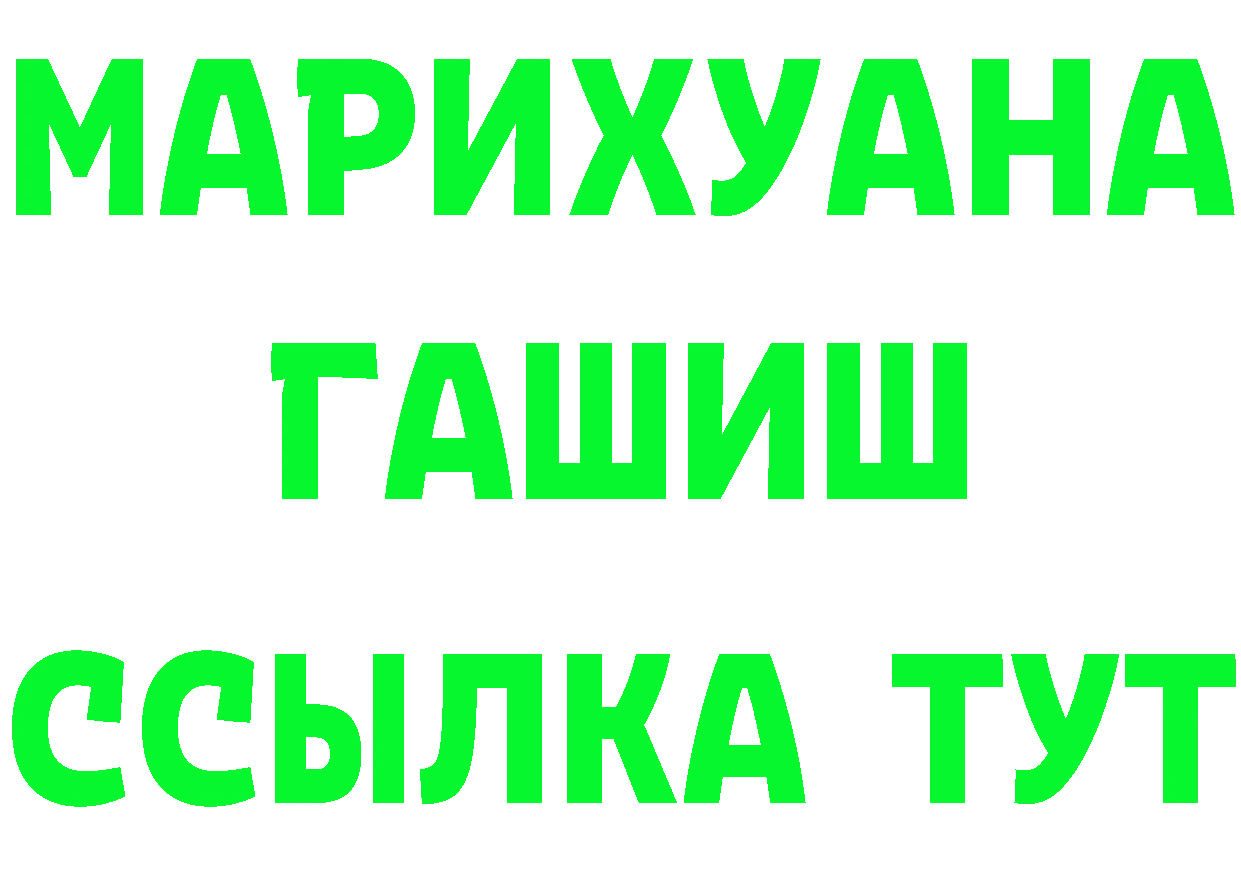 МАРИХУАНА
ГАШИШ
ССЫЛКА ТУТ